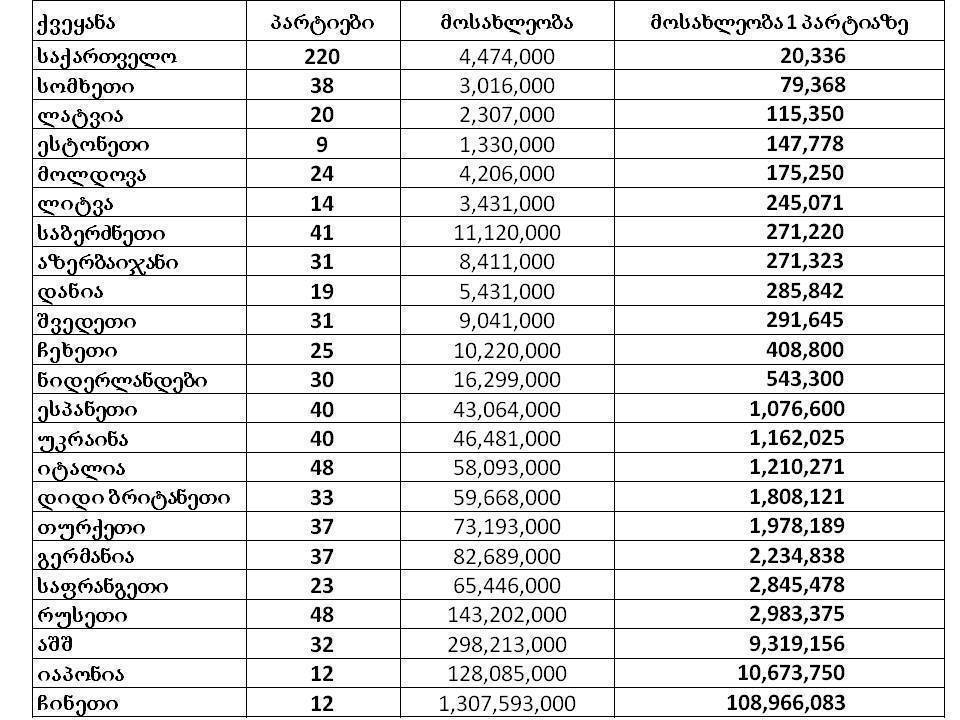 | ქვეყანა | პარტიები | მოსახლეობა | მოსახლეობა 1 პარტიაზე |
|---|---|---|---|
| საქართველო | 220 | 4,474,000 | 20,336 |
| სომხეთი | 38 | 3,016,000 | 79,368 |
| ლატვია | 20 | 2,307,000 | 115,350 |
| ესტონეთი | 9 | 1,330,000 | 147,778 |
| მოლდოვა | 24 | 4,206,000 | 175,250 |
| ლიტვა | 14 | 3,431,000 | 245,071 |
| საბერძნეთი | 41 | 11,120,000 | 271,220 |
| აზერბაიჯანი | 31 | 8,411,000 | 271,323 |
| დანია | 19 | 5,431,000 | 285,842 |
| შვედეთი | 31 | 9,041,000 | 291,645 |
| ჩეხეთი | 25 | 10,220,000 | 408,800 |
| ნიდერლანდები | 30 | 16,299,000 | 543,300 |
| ესპანეთი | 40 | 43,064,000 | 1,076,600 |
| უკრაინა | 40 | 46,481,000 | 1,162,025 |
| იტალია | 48 | 58,093,000 | 1,210,271 |
| დიდი ბრიტანეთი | 33 | 59,668,000 | 1,808,121 |
| თურქეთი | 37 | 73,193,000 | 1,978,189 |
| გერმანია | 37 | 82,689,000 | 2,234,838 |
| საფრანგეთი | 23 | 65,446,000 | 2,845,478 |
| რუსეთი | 48 | 143,202,000 | 2,983,375 |
| აშშ | 32 | 298,213,000 | 9,319,156 |
| იაპონია | 12 | 128,085,000 | 10,673,750 |
| ჩინეთი | 12 | 1,307,593,000 | 108,966,083 |